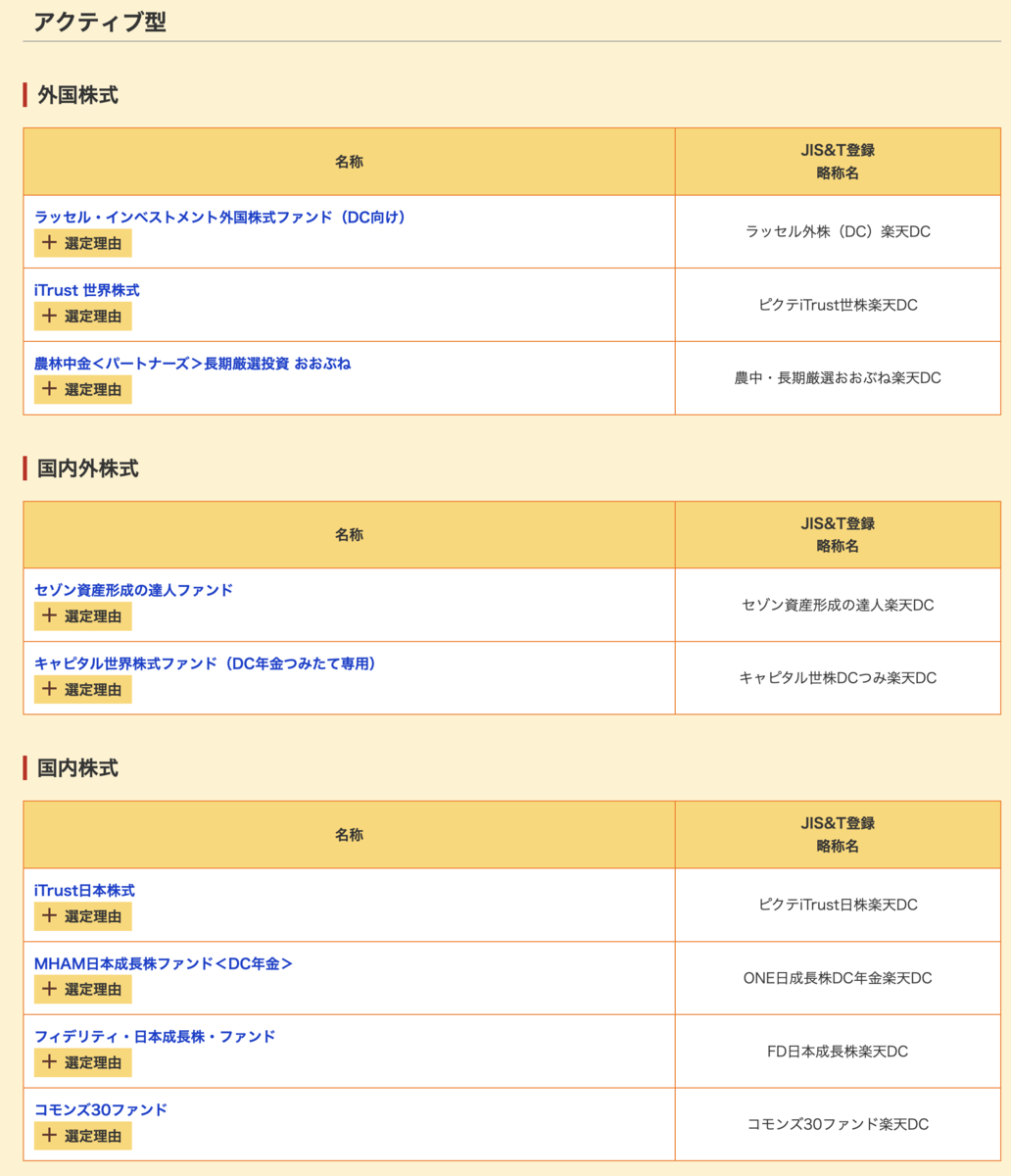 アクティブ型

外国株式

| 名称 | JIS&T登録 略称名 |
|---|---|
| ラッセル・インベストメント外国株式ファンド（DC向け） + 選定理由 | ラッセル外株（DC）楽天DC |
| iTrust 世界株式 + 選定理由 | ピクテiTrust世株楽天DC |
| 農林中金＜パートナーズ＞長期厳選投資 おおぶね + 選定理由 | 農中・長期厳選おおぶね楽天DC |

国内外株式

| 名称 | JIS&T登録 略称名 |
|---|---|
| セゾン資産形成の達人ファンド + 選定理由 | セゾン資産形成の達人楽天DC |
| キャピタル世界株式ファンド（DC年金つみたて専用） + 選定理由 | キャピタル世株DCつみ楽天DC |

国内株式

| 名称 | JIS&T登録 略称名 |
|---|---|
| iTrust日本株式 + 選定理由 | ピクテiTrust日株楽天DC |
| MHAM日本成長株ファンド＜DC年金＞ + 選定理由 | ONE日成長株DC年金楽天DC |
| フィデリティ・日本成長株・ファンド + 選定理由 | FD日本成長株楽天DC |
| コモンズ30ファンド + 選定理由 | コモンズ30ファンド楽天DC |